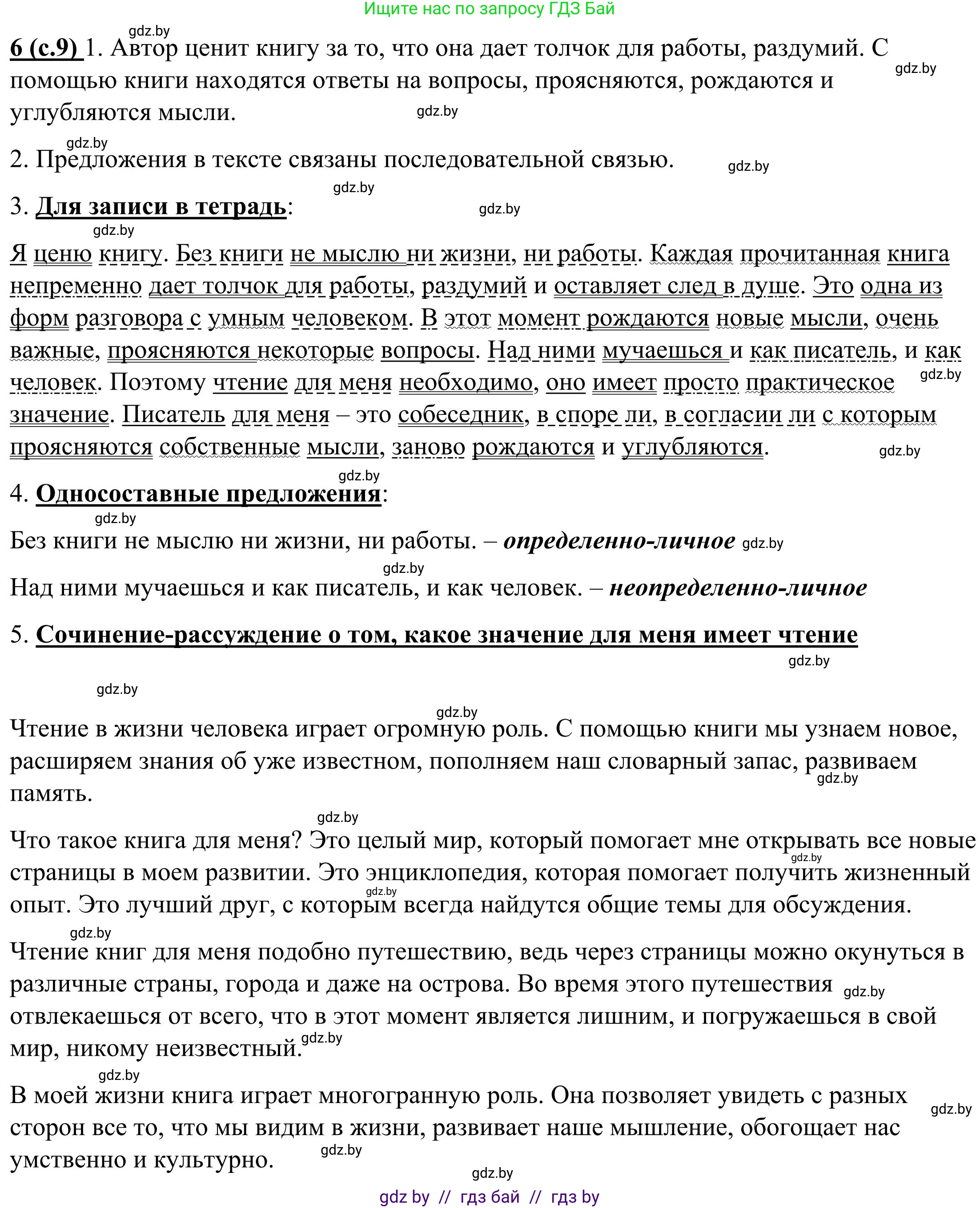 Ищите нас по запросу ГДЗ Бай

gdz.by

6 (с.9) 1. Автор ценит книгу за то, что она дает толчок для работы, раздумий. С помощью книги находятся ответы на вопросы, проясняются, рождаются и углубляются мысли. gdz.by gdz.by

gdz.by

2. Предложения в тексте связаны последовательной связью. gdz.by

gdz.by

3. Для записи в тетрадь: gdz.by

gdz.by

Я ценю книгу. Без книги не мыслю ни жизни, ни работы. Каждая прочитанная книга непременно дает толчок для работы, раздумий и оставляет след в душе. Это одна из форм разговора с умным человеком. В этот момент рождаются новые мысли, очень важные, проясняются некоторые вопросы. Над ними мучаешься и как писатель, и как человек. Поэтому чтение для меня необходимо, оно имеет просто практическое значение. Писатель для меня – это собеседник, в споре ли, в согласии ли с которым проясняются собственные мысли, заново рождаются и углубляются. gdz.by gdz.by

gdz.by

4. Односоставные предложения:

gdz.by

Без книги не мыслю ни жизни, ни работы. – определенно-личное gdz.by

gdz.by

Над ними мучаешься и как писатель, и как человек. – неопределенно-личное

5. Сочинение-рассуждение о том, какое значение для меня имеет чтение

gdz.by

gdz.by

gdz.by

Чтение в жизни человека играет огромную роль. С помощью книги мы узнаем новое, расширяем знания об уже известном, пополняем наш словарный запас, развиваем память. gdz.by

gdz.by

Что такое книга для меня? Это целый мир, который помогает мне открывать все новые страницы в моем развитии. Это энциклопедия, которая помогает получить жизненный опыт. Это лучший друг, с которым всегда найдутся общие темы для обсуждения. gdz.by gdz.by

gdz.by

Чтение книг для меня подобно путешествию, ведь через страницы можно окунуться в различные страны, города и даже на острова. Во время этого путешествия отвлекаешься от всего, что в этот момент является лишним, и погружаешься в свой мир, никому неизвестный. gdz.by gdz.by

gdz.by

В моей жизни книга играет многогранную роль. Она позволяет увидеть с разных сторон все то, что мы видим в жизни, развивает наше мышление, обогощает нас умственно и культурно. gdz.by gdz.by

gdz.by

gdz by // гдз бай // гдз by